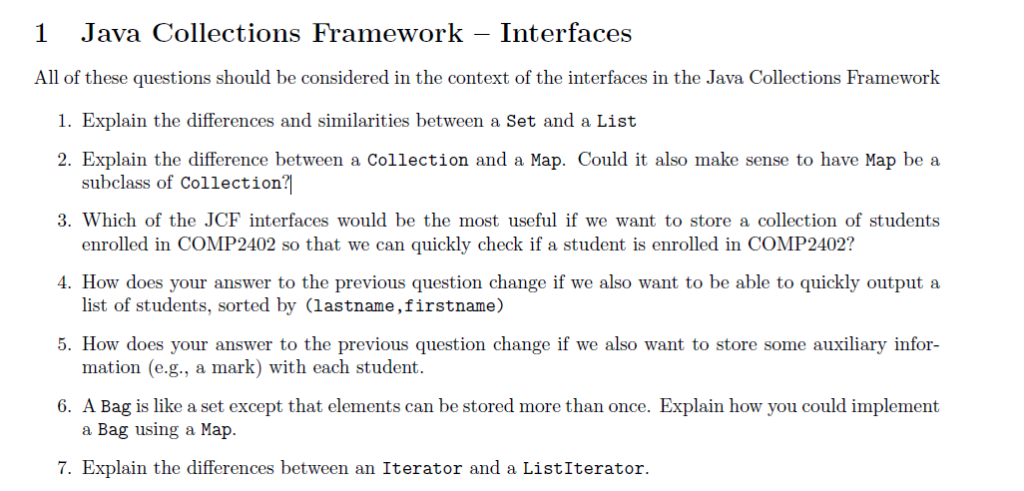 1 Java Collections Framework – Interfaces

All of these questions should be considered in the context of the interfaces in the Java Collections Framework

1. Explain the differences and similarities between a Set and a List

2. Explain the difference between a Collection and a Map. Could it also make sense to have Map be a subclass of Collection?

3. Which of the JCF interfaces would be the most useful if we want to store a collection of students enrolled in COMP2402 so that we can quickly check if a student is enrolled in COMP2402?

4. How does your answer to the previous question change if we also want to be able to quickly output a list of students, sorted by (lastname,firstname)

5. How does your answer to the previous question change if we also want to store some auxiliary information (e.g., a mark) with each student.

6. A Bag is like a set except that elements can be stored more than once. Explain how you could implement a Bag using a Map.

7. Explain the differences between an Iterator and a ListIterator.